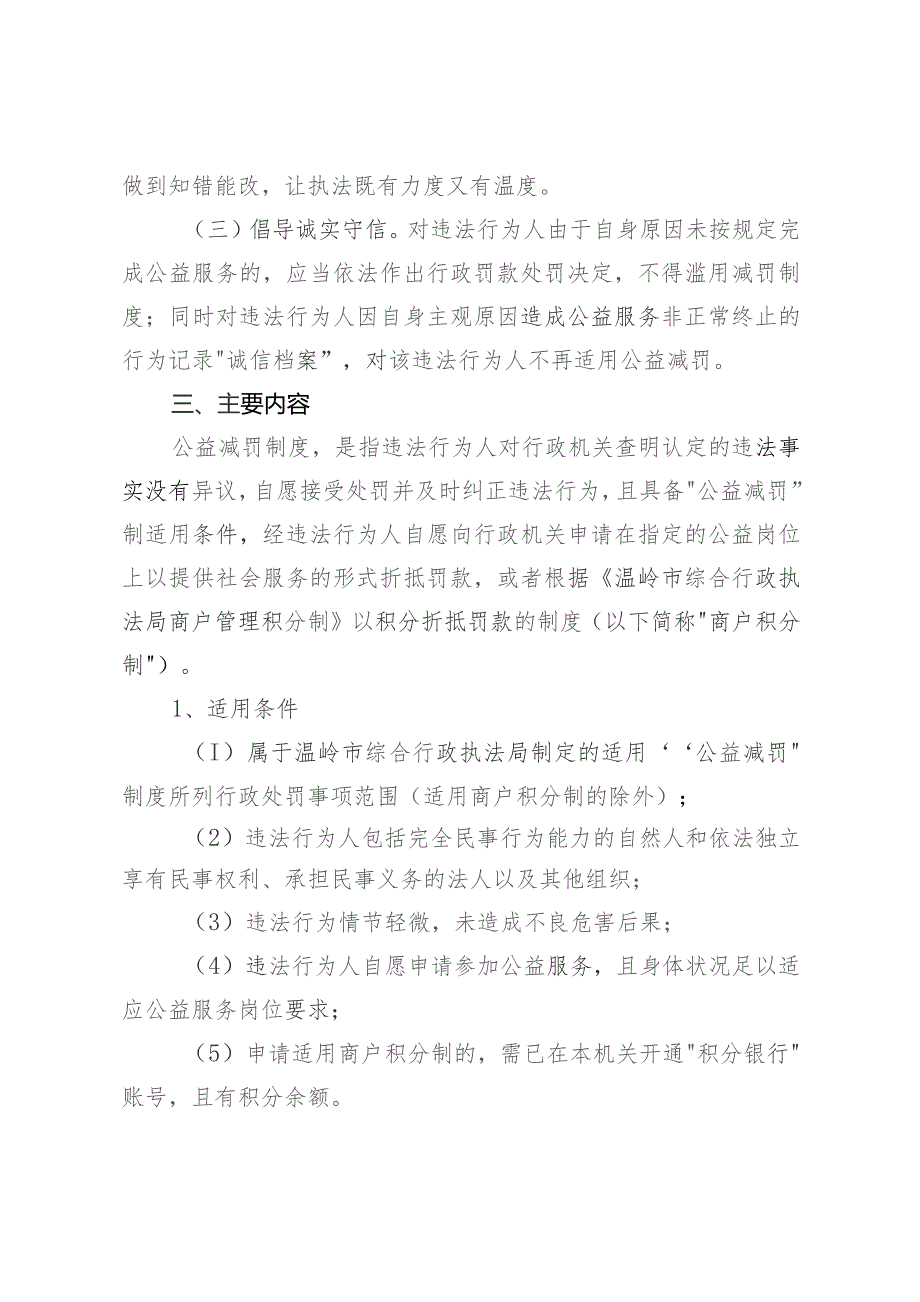 做到知错能改，让执法既有力度又有温度。

（三）倡导诚实守信。对违法行为人由于自身原因未按规定完成公益服务的，应当依法作出行政罚款处罚决定，不得滥用减罚制度；同时对违法行为人因自身主观原因造成公益服务非正常终止的行为记录"诚信档案”，对该违法行为人不再适用公益减罚。

三、主要内容

公益减罚制度，是指违法行为人对行政机关查明认定的违法事实没有异议，自愿接受处罚并及时纠正违法行为，且具备"公益减罚”制适用条件，经违法行为人自愿向行政机关申请在指定的公益岗位上以提供社会服务的形式折抵罚款，或者根据《温岭市综合行政执法局商户管理积分制》以积分折抵罚款的制度（以下简称"商户积分制")。

1、适用条件

（I）属于温岭市综合行政执法局制定的适用‘‘公益减罚"制度所列行政处罚事项范围（适用商户积分制的除外）；

（2）违法行为人包括完全民事行为能力的自然人和依法独立享有民事权利、承担民事义务的法人以及其他组织；

（3）违法行为情节轻微，未造成不良危害后果；

（4）违法行为人自愿申请参加公益服务，且身体状况足以适应公益服务岗位要求；

（5）申请适用商户积分制的，需已在本机关开通"积分银行"账号，且有积分余额。